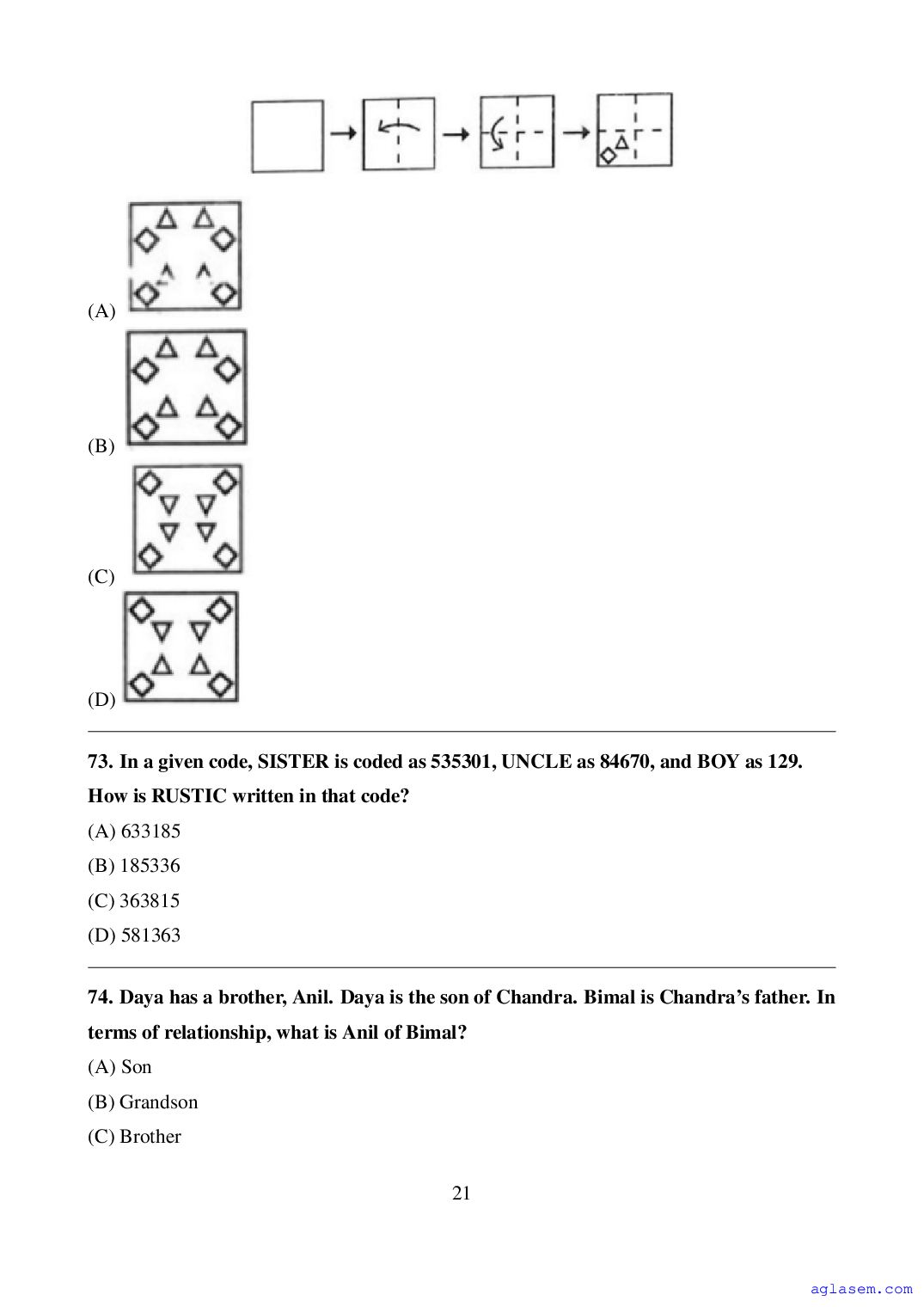 (A)

(B)

(C)

(D)

73. In a given code, SISTER is coded as 535301, UNCLE as 84670, and BOY as 129. How is RUSTIC written in that code?

(A) 633185

(B) 185336

(C) 363815

(D) 581363

74. Daya has a brother, Anil. Daya is the son of Chandra. Bimal is Chandra's father. In terms of relationship, what is Anil of Bimal?

(A) Son

(B) Grandson

(C) Brother

21

aglasem.com